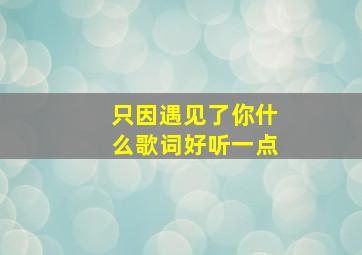 只因遇见了你什么歌词好听一点